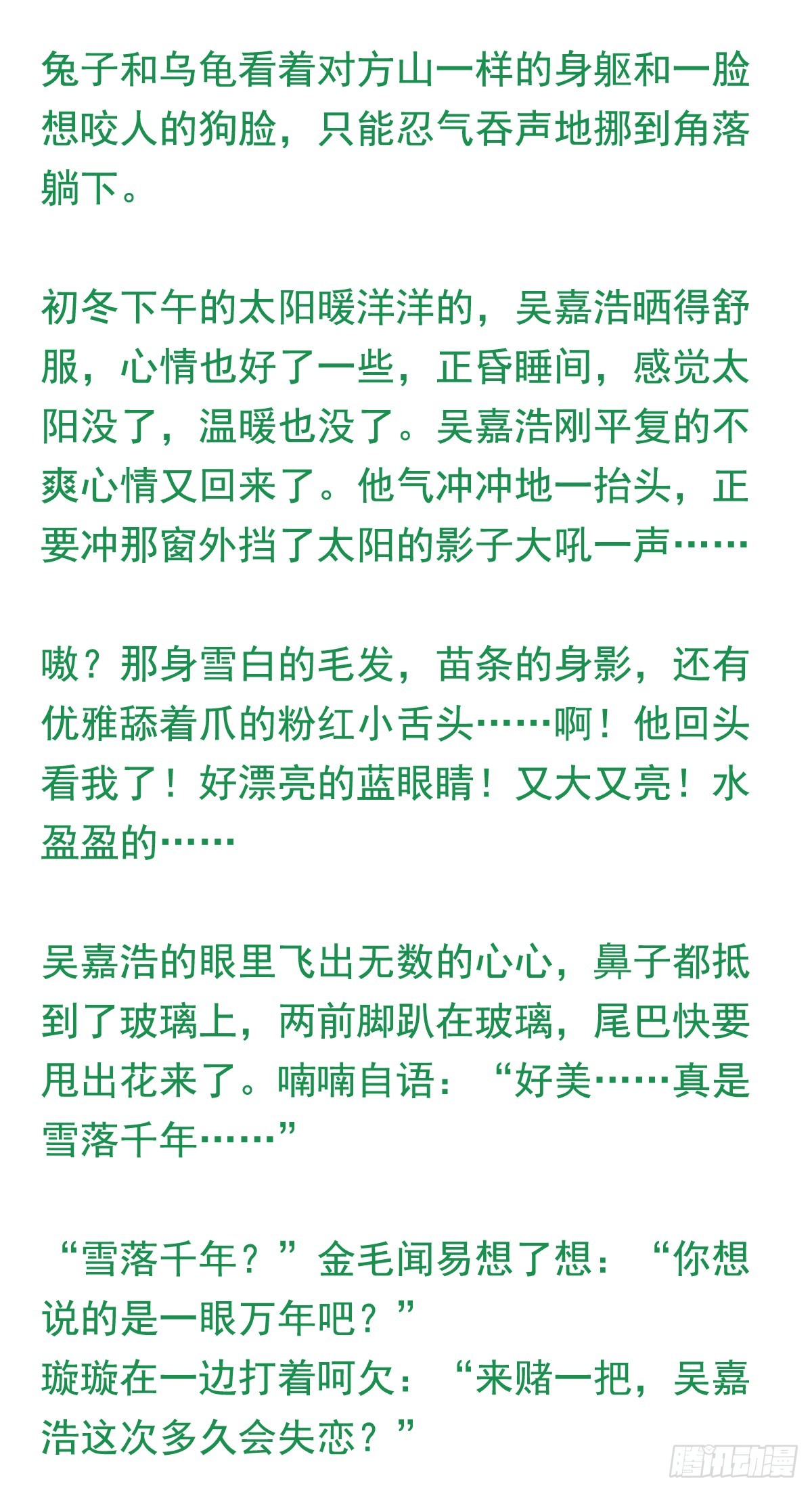 兔子和乌龟看着对方山一样的身躯和一脸想咬人的狗脸，只能忍气吞声地挪到角落躺下。

初冬下午的太阳暖洋洋的，吴嘉浩晒得舒服，心情也好了一些，正昏睡间，感觉太阳没了，温暖也没了。吴嘉浩刚平复的不爽心情又回来了。他气冲冲地一抬头，正要冲那窗外挡了太阳的影子大吼一声……

嗷？那身雪白的毛发，苗条的身影，还有优雅舔着爪的粉红小舌头……啊！他回头看我了！好漂亮的蓝眼睛！又大又亮！水盈盈的……

吴嘉浩的眼里飞出无数的心心，鼻子都抵到了玻璃上，两前脚趴在玻璃，尾巴快要甩出花来了。喃喃自语：“好美……真是雪落千年……”

“雪落千年？”金毛闻易想了想：“你想说的是一眼万年吧？”
璇璇在一边打着呵欠：“来赌一把，吴嘉浩这次多久会失恋？”

腾讯动漫